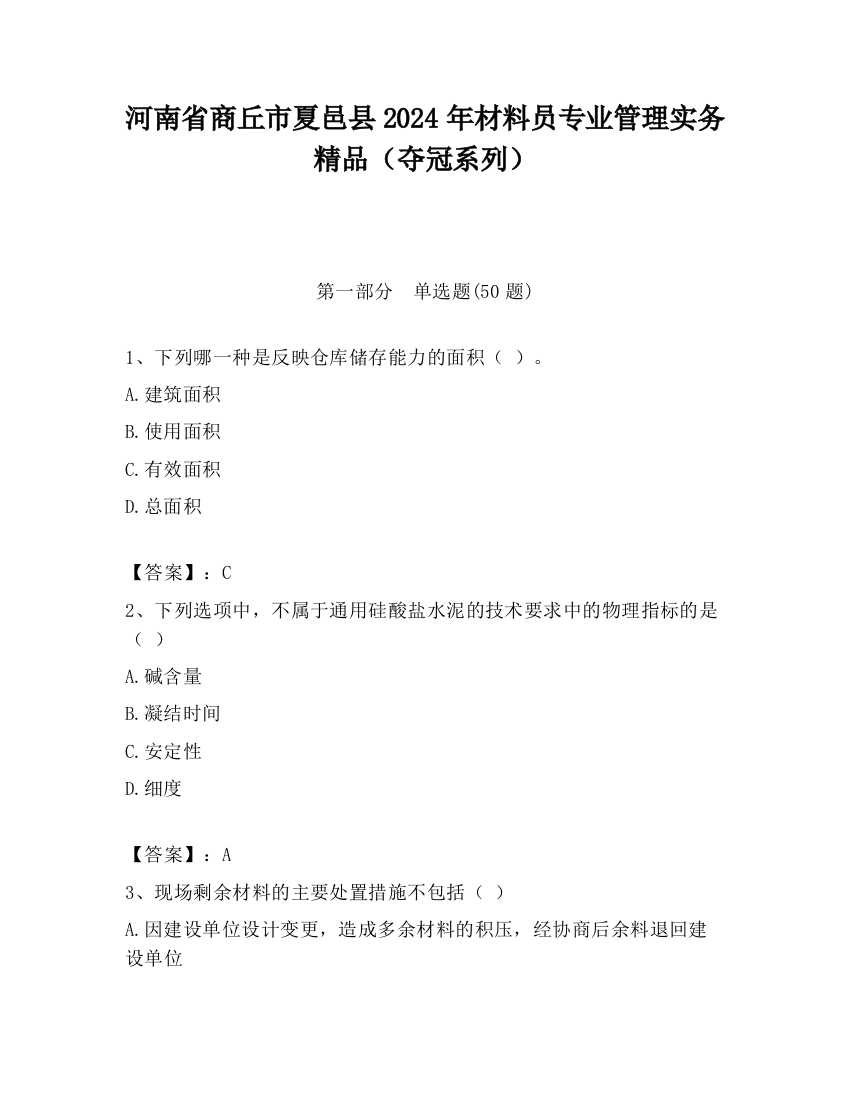 河南省商丘市夏邑县2024年材料员专业管理实务精品（夺冠系列）

第一部分　单选题(50题)

1、下列哪一种是反映仓库储存能力的面积（ ）。

A.建筑面积

B.使用面积

C.有效面积

D.总面积

【答案】：C

2、下列选项中，不属于通用硅酸盐水泥的技术要求中的物理指标的是（ ）

A.碱含量

B.凝结时间

C.安定性

D.细度

【答案】：A

3、现场剩余材料的主要处置措施不包括（ ）

A.因建设单位设计变更，造成多余材料的积压，经协商后余料退回建设单位